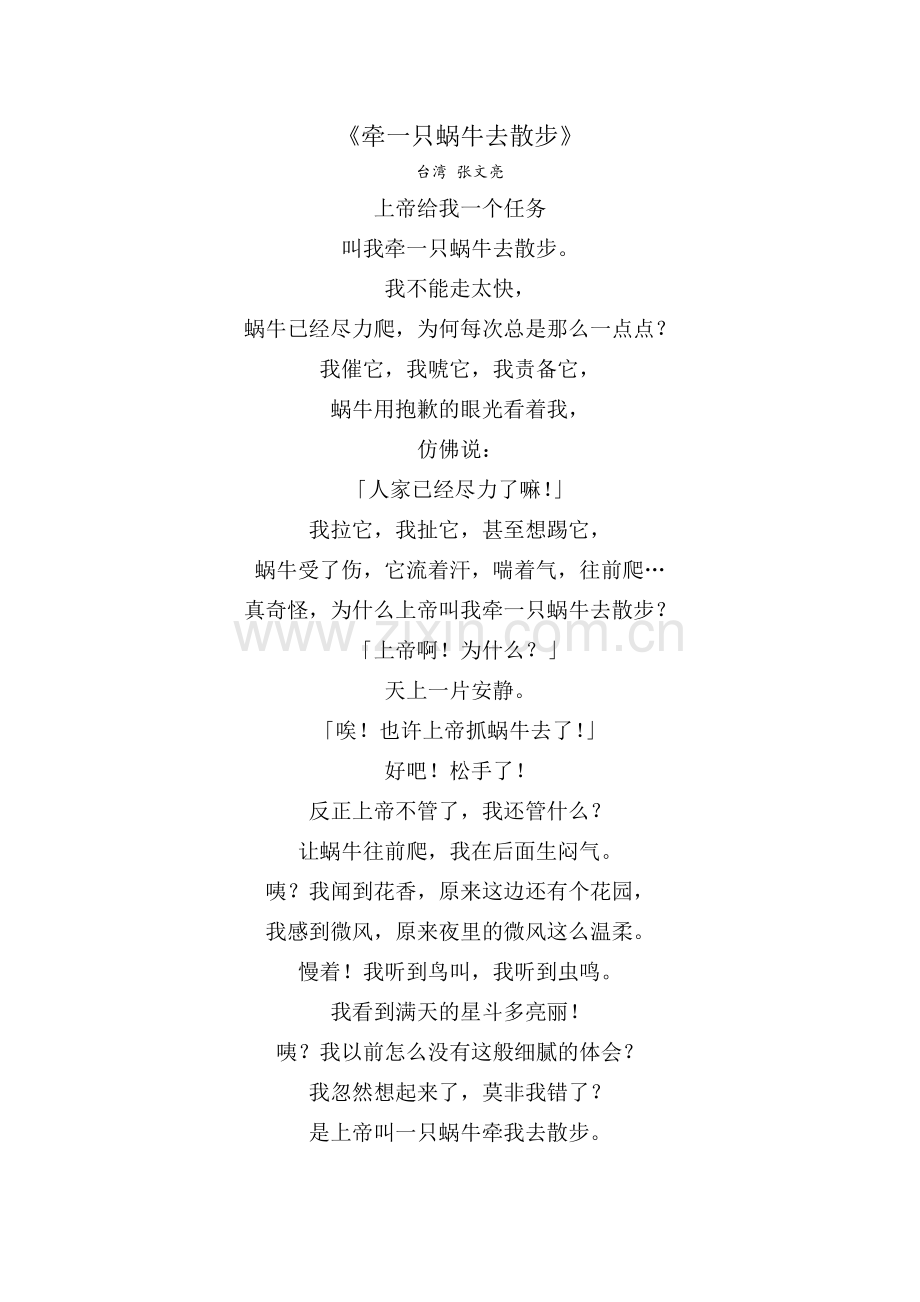 《牵一只蜗牛去散步》
台湾 张文亮

上帝给我一个任务
叫我牵一只蜗牛去散步。
我不能走太快，
蜗牛已经尽力爬，为何每次总是那么一点点？
我催它，我唬它，我责备它，
蜗牛用抱歉的眼光看着我，
仿佛说：
「人家已经尽力了嘛！」
我拉它，我扯它，甚至想踢它，
蜗牛受了伤，它流着汗，喘着气，往前爬…
真奇怪，为什么上帝叫我牵一只蜗牛去散步？
「上帝啊！为什么？」
天上一片安静。
「唉！也许上帝抓蜗牛去了！」
好吧！松手了！
反正上帝不管了，我还管什么？
让蜗牛往前爬，我在后面生闷气。
咦？我闻到花香，原来这边还有个花园，
我感到微风，原来夜里的微风这么温柔。
慢着！我听到鸟叫，我听到虫鸣。
我看到满天的星斗多亮丽！
咦？我以前怎么没有这般细腻的体会？
我忽然想起来了，莫非我错了？
是上帝叫一只蜗牛牵我去散步。

www.zixin.com.cn